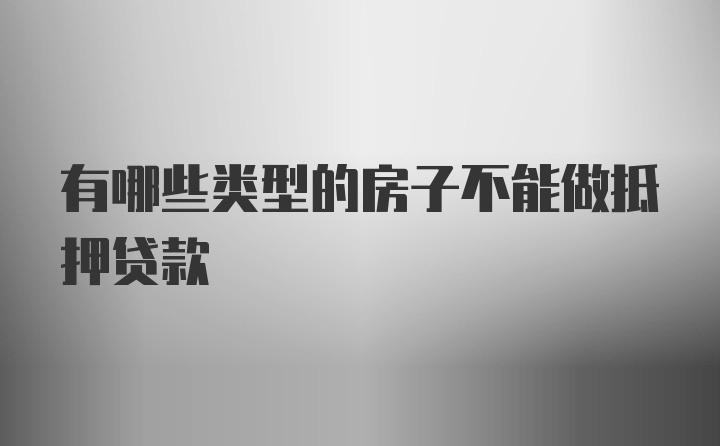 有哪些类型的房子不能做抵押贷款